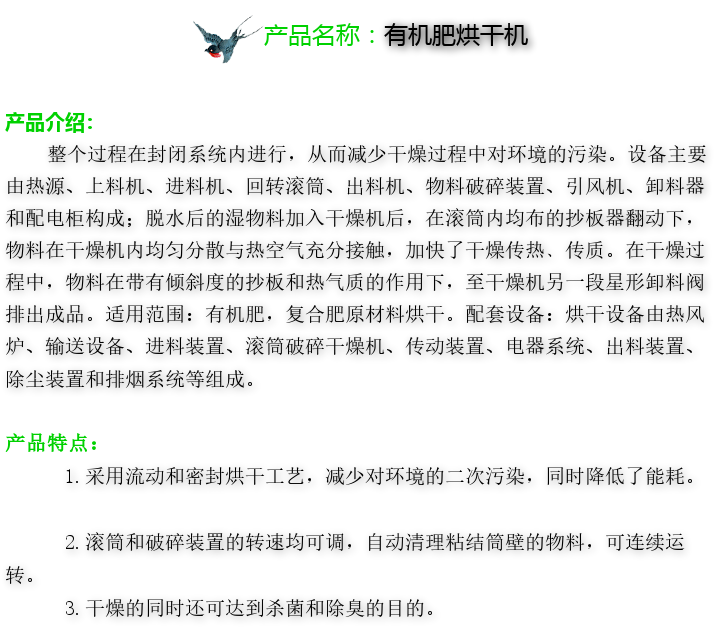 产品名称：有机肥烘干机

产品介绍:
整个过程在封闭系统内进行，从而减少干燥过程中对环境的污染。设备主要由热源、上料机、进料机、回转滚筒、出料机、物料破碎装置、引风机、卸料器和配电柜构成；脱水后的湿物料加入干燥机后，在滚筒内均布的抄板器翻动下，物料在干燥机内均匀分散与热空气充分接触，加快了干燥传热、传质。在干燥过程中，物料在带有倾斜度的抄板和热气质的作用下，至干燥机另一段星形卸料阀排出成品。适用范围：有机肥，复合肥原材料烘干。配套设备：烘干设备由热风炉、输送设备、进料装置、滚筒破碎干燥机、传动装置、电器系统、出料装置、除尘装置和排烟系统等组成。

产品特点：
1. 采用流动和密封烘干工艺，减少对环境的二次污染，同时降低了能耗。

2. 滚筒和破碎装置的转速均可调，自动清理粘结筒壁的物料，可连续运转。

3. 干燥的同时还可达到杀菌和除臭的目的。